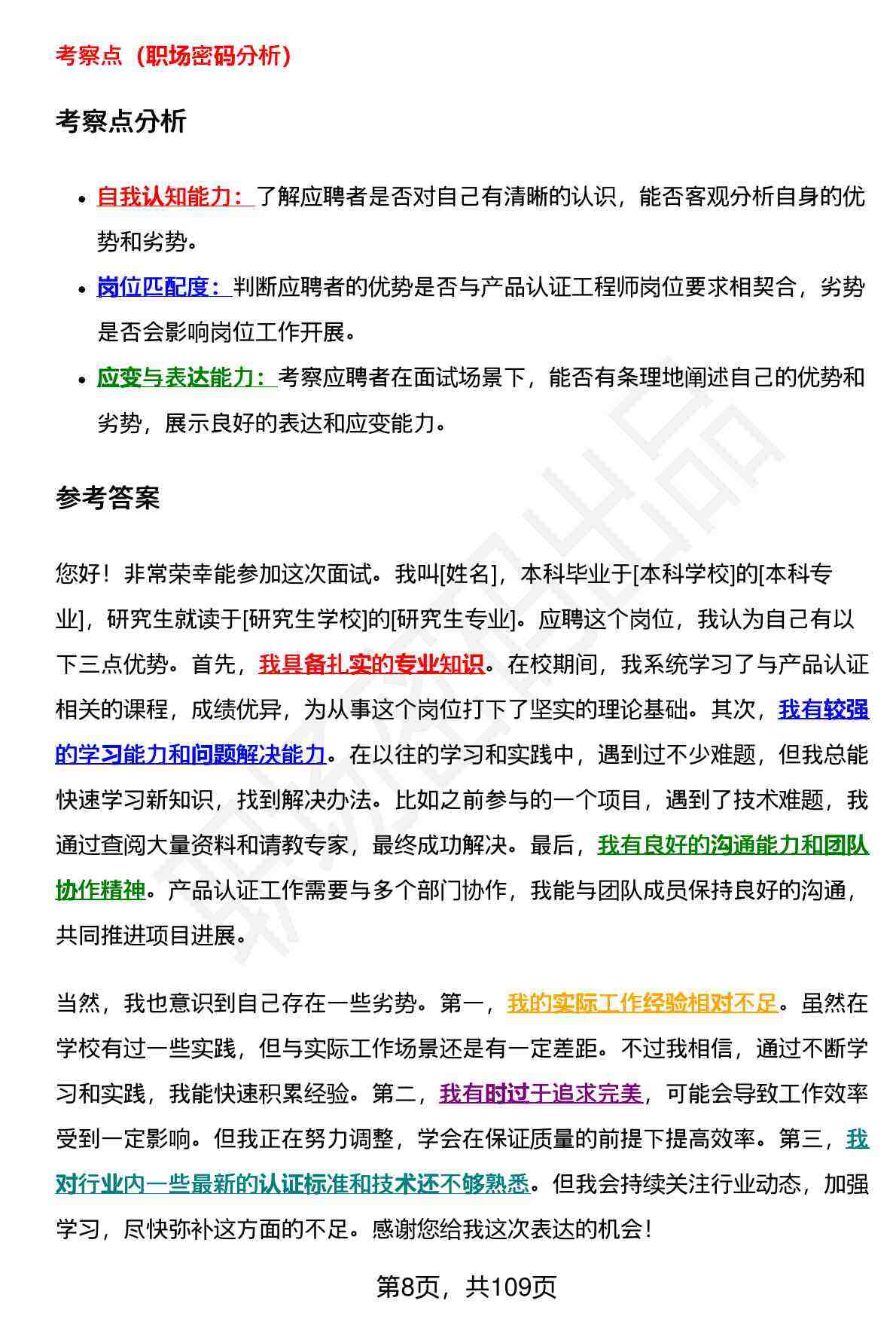 考察点（职场密码分析）

考察点分析

- 自我认知能力：了解应聘者是否对自己有清晰的认识，能否客观分析自身的优势和劣势。
- 岗位匹配度：判断应聘者的优势是否与产品认证工程师岗位要求相契合，劣势是否会影响岗位工作开展。
- 应变与表达能力：考察应聘者在面试场景下，能否有条理地阐述自己的优势和劣势，展示良好的表达和应变能力。

参考答案

您好！非常荣幸能参加这次面试。我叫[姓名]，本科毕业于[本科学校]的[本科专业]，研究生就读于[研究生学校]的[研究生专业]。应聘这个岗位，我认为自己有以下三点优势。首先，我具备扎实的专业知识。在校期间，我系统学习了与产品认证相关的课程，成绩优异，为从事这个岗位打下了坚实的理论基础。其次，我有较强的学习能力和问题解决能力。在以往的学习和实践中，遇到过不少难题，但我总能快速学习新知识，找到解决办法。比如之前参与的一个项目，遇到了技术难题，我通过查阅大量资料和请教专家，最终成功解决。最后，我有良好的沟通能力和团队协作精神。产品认证工作需要与多个部门协作，我能与团队成员保持良好的沟通，共同推进项目进展。

当然，我也意识到自己存在一些劣势。第一，我的实际工作经验相对不足。虽然在学校有过一些实践，但与实际工作场景还是有一定差距。不过我相信，通过不断学习和实践，我能快速积累经验。第二，我有时过于追求完美，可能会导致工作效率受到一定影响。但我正在努力调整，学会在保证质量的前提下提高效率。第三，我对行业内一些最新的认证标准和技术还不够熟悉。但我会持续关注行业动态，加强学习，尽快弥补这方面的不足。感谢您给我这次表达的机会！

第8页，共109页